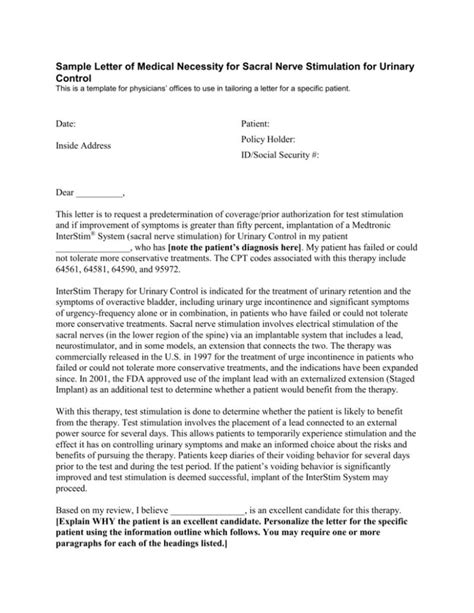 Sample Letter of Medical Necessity for Sacral Nerve Stimulation for Urinary Control
This is a template for physicians' offices to use in tailoring a letter for a specific patient.

Date:

Inside Address

Patient:

Policy Holder:

ID/Social Security #:

Dear ____,

This letter is to request a predetermination of coverage/prior authorization for test stimulation and if improvement of symptoms is greater than fifty percent, implantation of a Medtronic InterStim® System (sacral nerve stimulation) for Urinary Control in my patient ____, who has [note the patient's diagnosis here]. My patient has failed or could not tolerate more conservative treatments. The CPT codes associated with this therapy include 64561, 64581, 64590, and 95972.

InterStim Therapy for Urinary Control is indicated for the treatment of urinary retention and the symptoms of overactive bladder, including urinary urge incontinence and significant symptoms of urgency-frequency alone or in combination, in patients who have failed or could not tolerate more conservative treatments. Sacral nerve stimulation involves electrical stimulation of the sacral nerves (in the lower region of the spine) via an implantable system that includes a lead, neurostimulator, and in some models, an extension that connects the two. The therapy was commercially released in the U.S. in 1997 for the treatment of urge incontinence in patients who failed or could not tolerate more conservative treatments, and the indications have been expanded since. In 2001, the FDA approved use of the implant lead with an externalized extension (Staged Implant) as an additional test to determine whether a patient would benefit from the therapy.

With this therapy, test stimulation is done to determine whether the patient is likely to benefit from the therapy. Test stimulation involves the placement of a lead connected to an external power source for several days. This allows patients to temporarily experience stimulation and the effect it has on controlling urinary symptoms and make an informed choice about the risks and benefits of pursuing the therapy. Patients keep diaries of their voiding behavior for several days prior to the test and during the test period. If the patient's voiding behavior is significantly improved and test stimulation is deemed successful, implant of the InterStim System may proceed.

Based on my review, I believe ____, is an excellent candidate for this therapy. [Explain WHY the patient is an excellent candidate. Personalize the letter for the specific patient using the information outline which follows. You may require one or more paragraphs for each of the headings listed.]